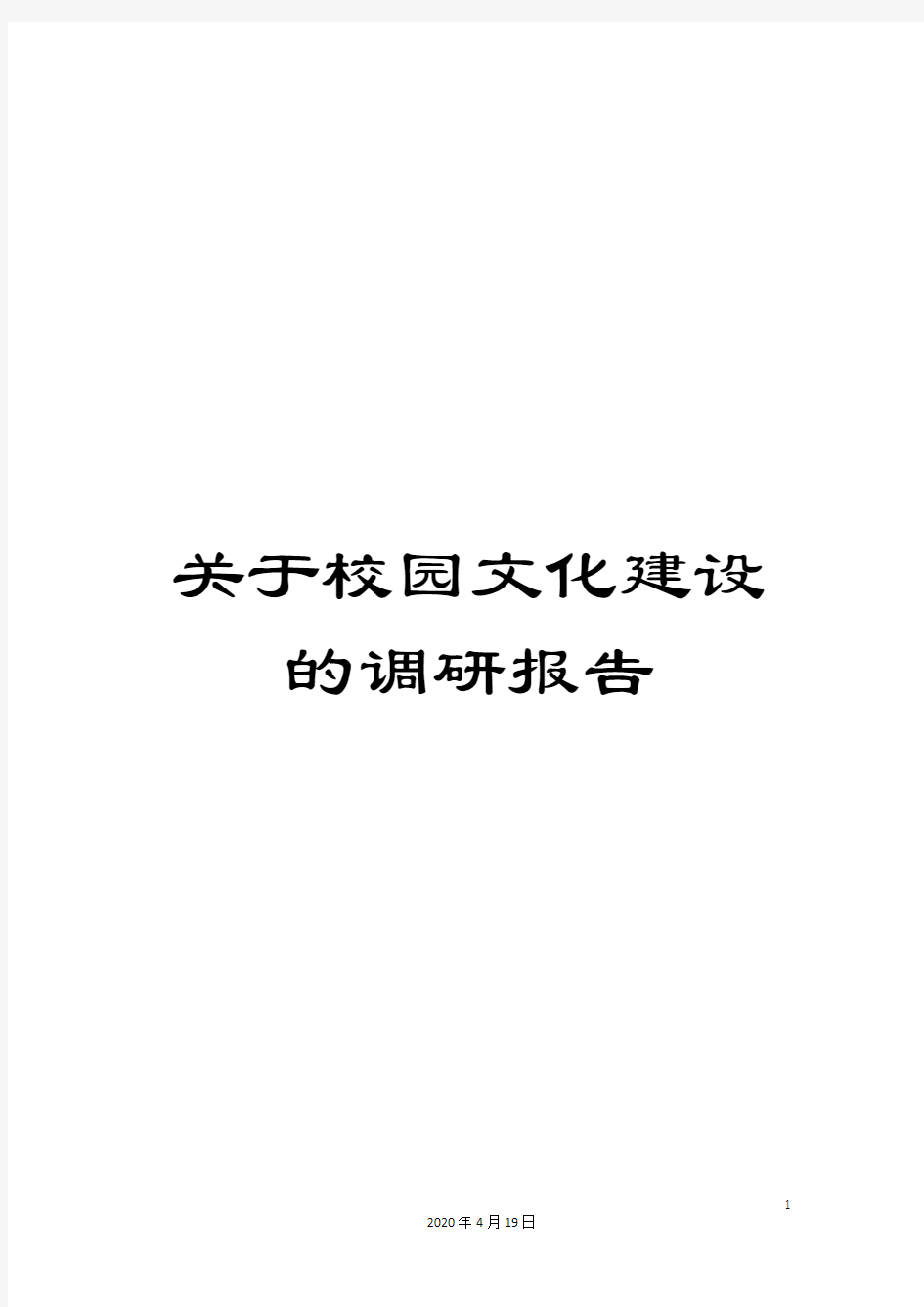 关于校园文化建设的调研报告

1

2020年4月19日